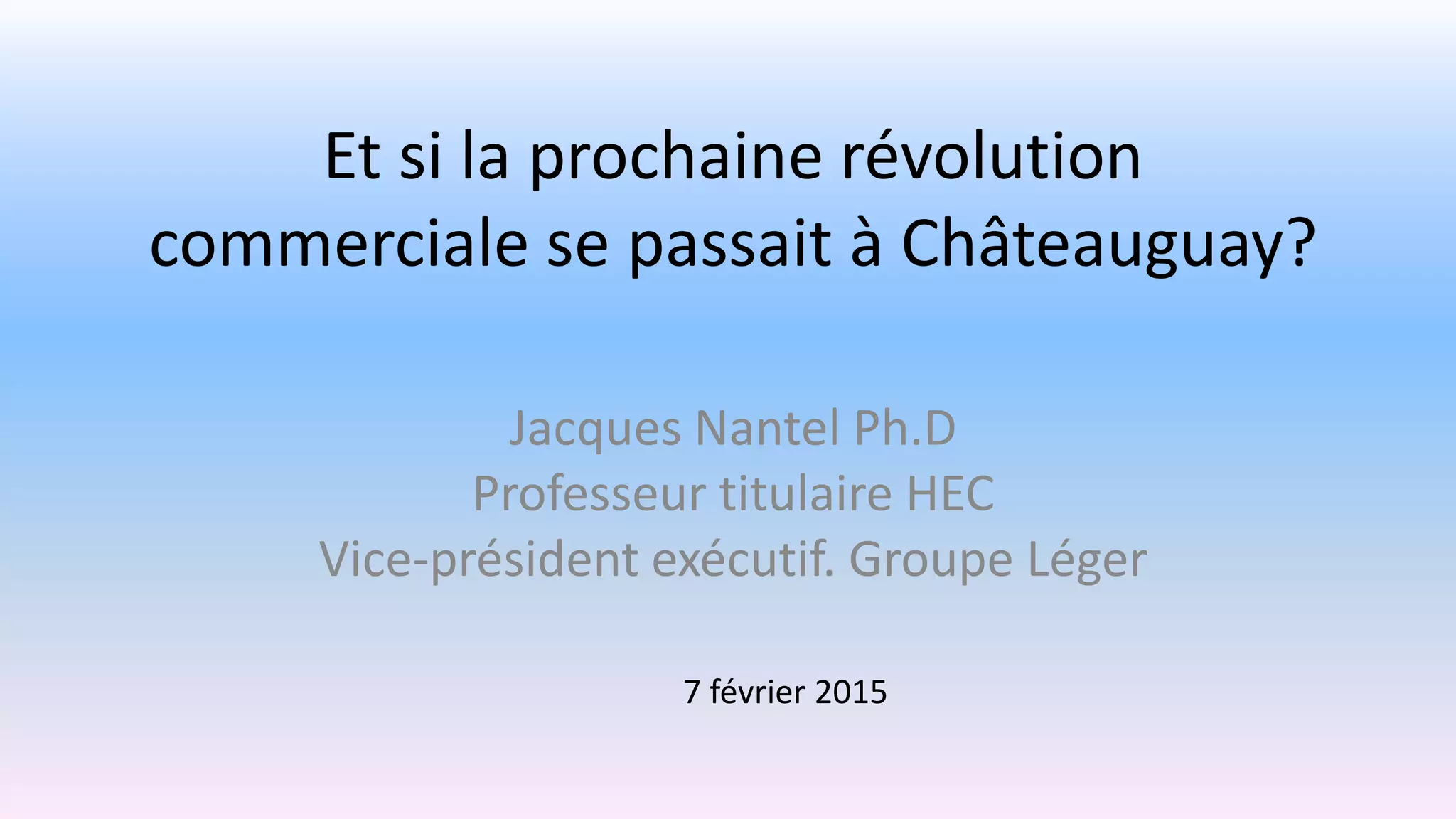 Et si la prochaine révolution commerciale se passait à Châteauguay?

Jacques Nantel Ph.D
Professeur titulaire HEC
Vice-président exécutif. Groupe Léger

7 février 2015